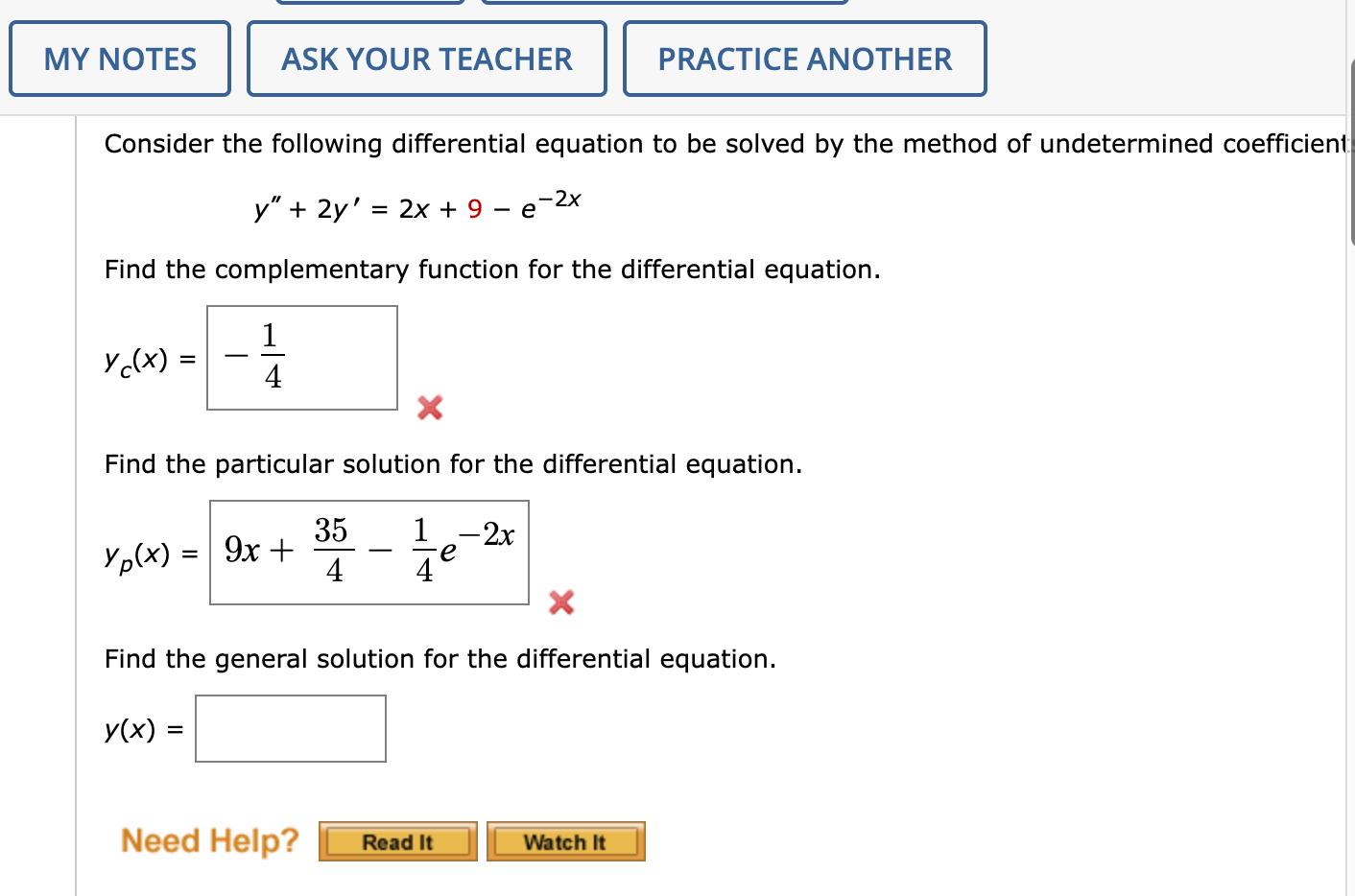 MY NOTES

ASK YOUR TEACHER

PRACTICE ANOTHER

Consider the following differential equation to be solved by the method of undetermined coefficient

$y'' + 2y' = 2x + 9 - e^{-2x}$

Find the complementary function for the differential equation.

$y_c(x) = -\frac{1}{4}$

Find the particular solution for the differential equation.

$y_p(x) = 9x + \frac{35}{4} - \frac{1}{4}e^{-2x}$

Find the general solution for the differential equation.

$y(x) =$

Need Help? Read It Watch It